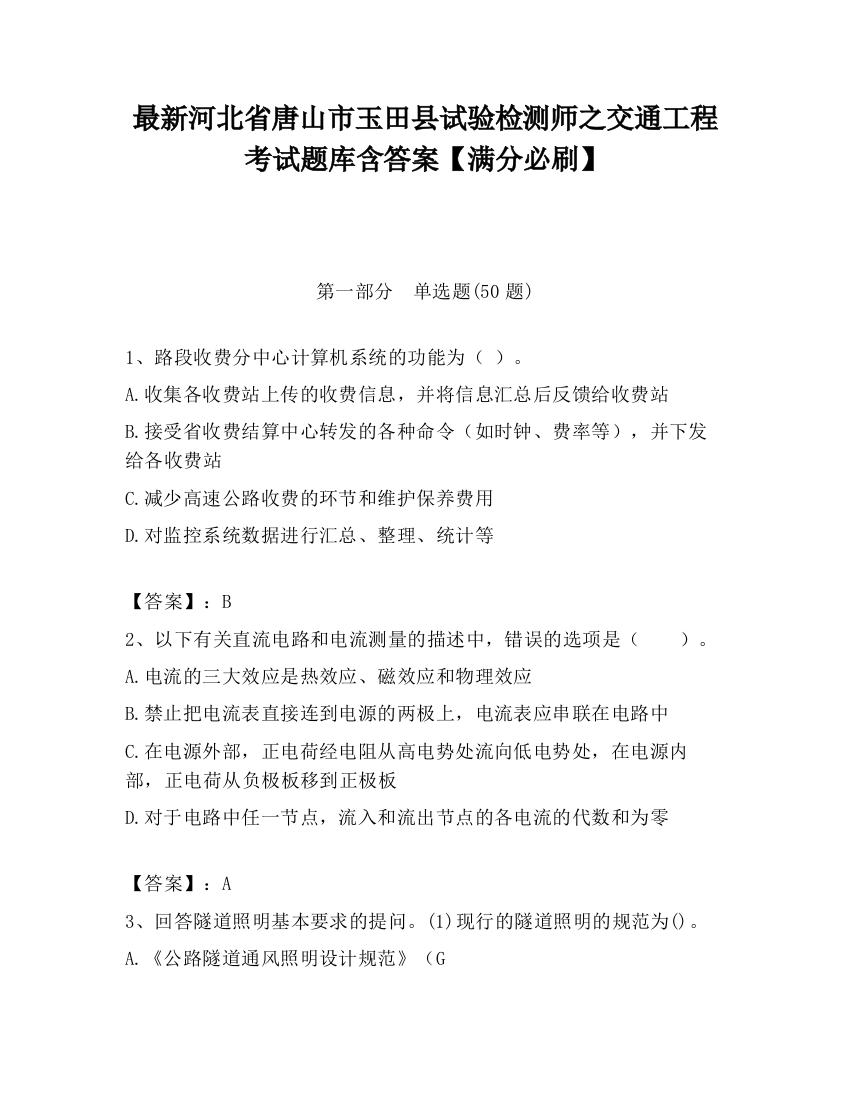 最新河北省唐山市玉田县试验检测师之交通工程考试题库含答案【满分必刷】

第一部分　单选题(50 题)

1、路段收费分中心计算机系统的功能为（ ）。

A.收集各收费站上传的收费信息，并将信息汇总后反馈给收费站

B.接受省收费结算中心转发的各种命令（如时钟、费率等），并下发给各收费站

C.减少高速公路收费的环节和维护保养费用

D.对监控系统数据进行汇总、整理、统计等

【答案】：B

2、以下有关直流电路和电流测量的描述中，错误的选项是（　　）。

A.电流的三大效应是热效应、磁效应和物理效应

B.禁止把电流表直接连到电源的两极上，电流表应串联在电路中

C.在电源外部，正电荷经电阻从高电势处流向低电势处，在电源内部，正电荷从负极板移到正极板

D.对于电路中任一节点，流入和流出节点的各电流的代数和为零

【答案】：A

3、回答隧道照明基本要求的提问。(1)现行的隧道照明的规范为()。

A.《公路隧道通风照明设计规范》（G